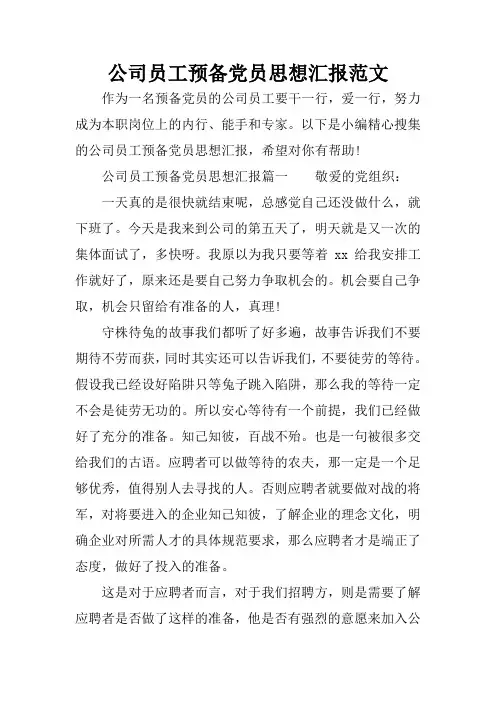 公司员工预备党员思想汇报范文

作为一名预备党员的公司员工要干一行，爱一行，努力成为本职岗位上的内行、能手和专家。以下是小编精心搜集的公司员工预备党员思想汇报，希望对你有帮助！

公司员工预备党员思想汇报篇一　　敬爱的党组织：

一天真的是很快就结束呢，总感觉自己还没做什么，就下班了。今天是我来到公司的第五天了，明天就是又一次的集体面试了，多快呀。我原以为我只要等着 xx 给我安排工作就好了，原来还是要自己努力争取机会的。机会要自己争取，机会只留给有准备的人，真理！

守株待兔的故事我们都听了好多遍，故事告诉我们不要期待不劳而获，同时其实还可以告诉我们，不要徒劳的等待。假设我已经设好陷阱只等兔子跳入陷阱，那么我的等待一定不会是徒劳无功的。所以安心等待有一个前提，我们已经做好了充分的准备。知己知彼，百战不殆。也是一句被很多交给我们的古语。应聘者可以做等待的农夫，那一定是一个足够优秀，值得别人去寻找的人。否则应聘者就要做对战的将军，对将要进入的企业知己知彼，了解企业的理念文化，明确企业对所需人才的具体规范要求，那么应聘者才是端正了态度，做好了投入的准备。

这是对于应聘者而言，对于我们招聘方，则是需要了解应聘者是否做了这样的准备，他是否有强烈的意愿来加入公